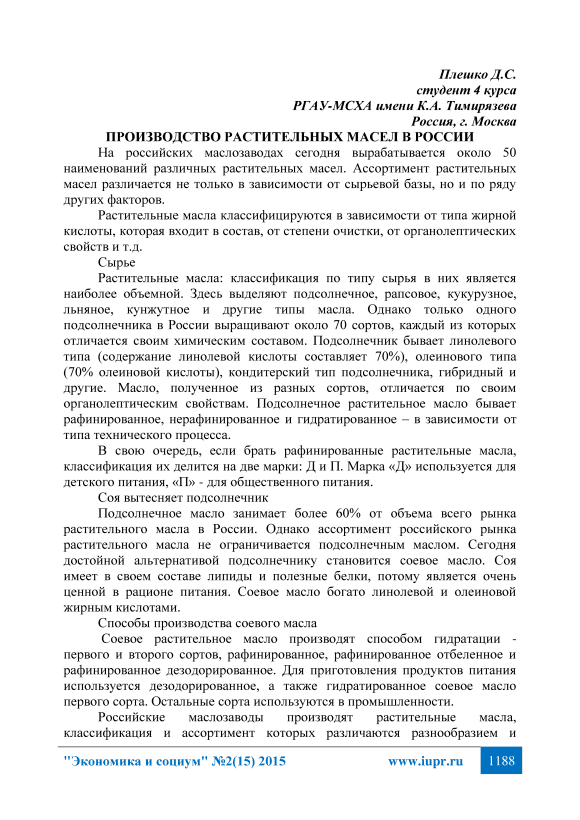 Плешко Д.С.
студент 4 курса
РГАУ-МСХА имени К.А. Тимирязева
Россия, г. Москва

ПРОИЗВОДСТВО РАСТИТЕЛЬНЫХ МАСЕЛ В РОССИИ

На российских маслозаводах сегодня вырабатывается около 50 наименований различных растительных масел. Ассортимент растительных масел различается не только в зависимости от сырьевой базы, но и по ряду других факторов.

Растительные масла классифицируются в зависимости от типа жирной кислоты, которая входит в состав, от степени очистки, от органолептических свойств и т.д.

Сырье

Растительные масла: классификация по типу сырья в них является наиболее объемной. Здесь выделяют подсолнечное, рапсовое, кукурузное, льняное, кунжутное и другие типы масла. Однако только одного подсолнечника в России выращивают около 70 сортов, каждый из которых отличается своим химическим составом. Подсолнечник бывает линолевого типа (содержание линолевой кислоты составляет 70%), олеинового типа (70% олеиновой кислоты), кондитерский тип подсолнечника, гибридный и другие. Масло, полученное из разных сортов, отличается по своим органолептическим свойствам. Подсолнечное растительное масло бывает рафинированное, нерафинированное и гидратированное – в зависимости от типа технического процесса.

В свою очередь, если брать рафинированные растительные масла, классификация их делится на две марки: Д и П. Марка «Д» используется для детского питания, «П» - для общественного питания.

Соя вытесняет подсолнечник

Подсолнечное масло занимает более 60% от объема всего рынка растительного масла в России. Однако ассортимент российского рынка растительного масла не ограничивается подсолнечным маслом. Сегодня достойной альтернативой подсолнечнику становится соевое масло. Соя имеет в своем составе липиды и полезные белки, потому является очень ценной в рационе питания. Соевое масло богато линолевой и олеиновой жирным кислотами.

Способы производства соевого масла

Соевое растительное масло производят способом гидратации - первого и второго сортов, рафинированное, рафинированное отбеленное и рафинированное дезодорированное. Для приготовления продуктов питания используется дезодорированное, а также гидратированное соевое масло первого сорта. Остальные сорта используются в промышленности.

Российские маслозаводы производят растительные масла, классификация и ассортимент которых различаются разнообразием и

"Экономика и социум" №2(15) 2015 www.iupr.ru 1188